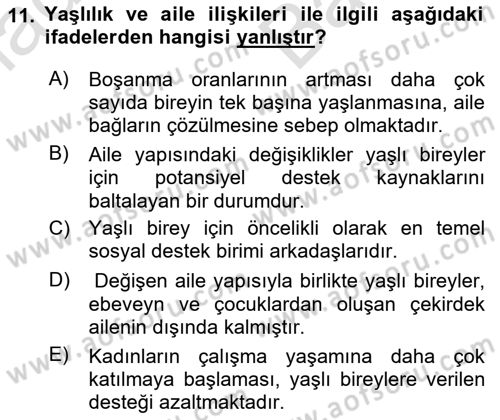 11. Yaşlılık ve aile ilişkileri ile ilgili aşağıdaki ifadelerden hangisi yanlıştır?

A) Boşanma oranlarının artması daha çok sayıda bireyin tek başına yaşlanmasına, aile bağların çözülmesine sebep olmaktadır.

B) Aile yapısındaki değişiklikler yaşlı bireyler için potansiyel destek kaynaklarını baltalayan bir durumdur.

C) Yaşlı birey için öncelikli olarak en temel sosyal destek birimi arkadaşlarıdır.

D) Değişen aile yapısıyla birlikte yaşlı bireyler, ebeveyn ve çocuklardan oluşan çekirdek ailenin dışında kalmıştır.

E) Kadınların çalışma yaşamına daha çok katılmaya başlaması, yaşlı bireylere verilen desteği azaltmaktadır.

www.aofsoru.com